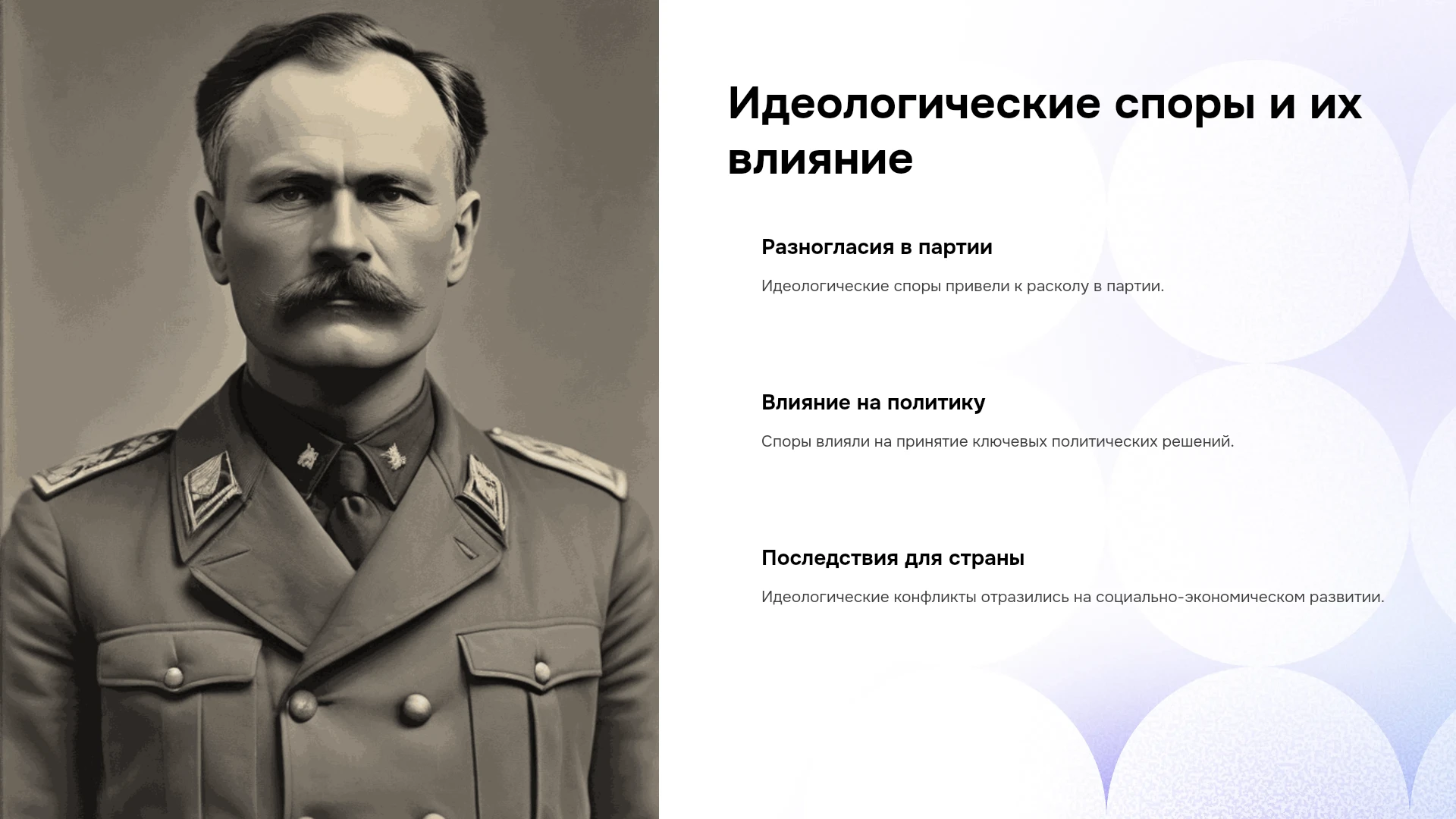 Идеологические споры и их влияние

Разногласия в партии

Идеологические споры привели к расколу в партии.

Влияние на политику

Споры влияли на принятие ключевых политических решений.

Последствия для страны

Идеологические конфликты отразились на социально-экономическом развитии.